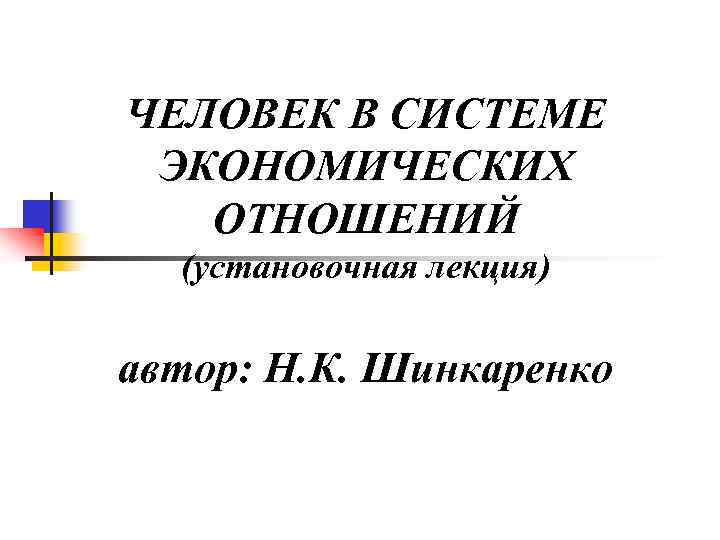 ЧЕЛОВЕК В СИСТЕМЕ ЭКОНОМИЧЕСКИХ ОТНОШЕНИЙ
(установочная лекция)

автор: Н.К. Шинкаренко